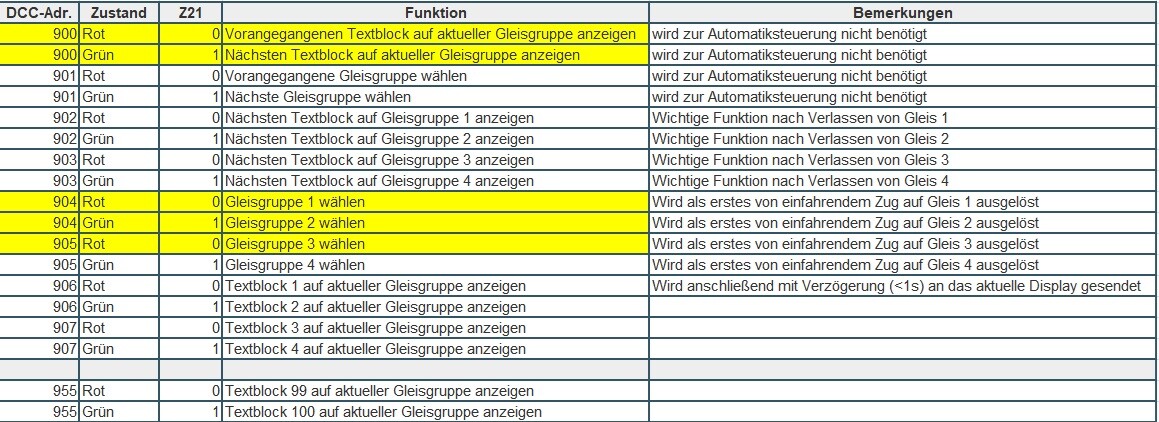 | DCC-Adr. | Zustand | Z21 | Funktion | Bemerkungen |
|---|---|---|---|---|
| 900 | Rot | 0 | Vorangegangenen Textblock auf aktueller Gleisgruppe anzeigen | wird zur Automatiksteuerung nicht benötigt |
| 900 | Grün | 1 | Nächsten Textblock auf aktueller Gleisgruppe anzeigen | wird zur Automatiksteuerung nicht benötigt |
| 901 | Rot | 0 | Vorangegangene Gleisgruppe wählen | wird zur Automatiksteuerung nicht benötigt |
| 901 | Grün | 1 | Nächste Gleisgruppe wählen | wird zur Automatiksteuerung nicht benötigt |
| 902 | Rot | 0 | Nächsten Textblock auf Gleisgruppe 1 anzeigen | Wichtige Funktion nach Verlassen von Gleis 1 |
| 902 | Grün | 1 | Nächsten Textblock auf Gleisgruppe 2 anzeigen | Wichtige Funktion nach Verlassen von Gleis 2 |
| 903 | Rot | 0 | Nächsten Textblock auf Gleisgruppe 3 anzeigen | Wichtige Funktion nach Verlassen von Gleis 3 |
| 903 | Grün | 1 | Nächsten Textblock auf Gleisgruppe 4 anzeigen | Wichtige Funktion nach Verlassen von Gleis 4 |
| 904 | Rot | 0 | Gleisgruppe 1 wählen | Wird als erstes von einfahrendem Zug auf Gleis 1 ausgelöst |
| 904 | Grün | 1 | Gleisgruppe 2 wählen | Wird als erstes von einfahrendem Zug auf Gleis 2 ausgelöst |
| 905 | Rot | 0 | Gleisgruppe 3 wählen | Wird als erstes von einfahrendem Zug auf Gleis 3 ausgelöst |
| 905 | Grün | 1 | Gleisgruppe 4 wählen | Wird als erstes von einfahrendem Zug auf Gleis 4 ausgelöst |
| 906 | Rot | 0 | Textblock 1 auf aktueller Gleisgruppe anzeigen | Wird anschließend mit Verzögerung (<1s) an das aktuelle Display gesendet |
| 906 | Grün | 1 | Textblock 2 auf aktueller Gleisgruppe anzeigen | |
| 907 | Rot | 0 | Textblock 3 auf aktueller Gleisgruppe anzeigen | |
| 907 | Grün | 1 | Textblock 4 auf aktueller Gleisgruppe anzeigen | |
| | | | | |
| 955 | Rot | 0 | Textblock 99 auf aktueller Gleisgruppe anzeigen | |
| 955 | Grün | 1 | Textblock 100 auf aktueller Gleisgruppe anzeigen | |